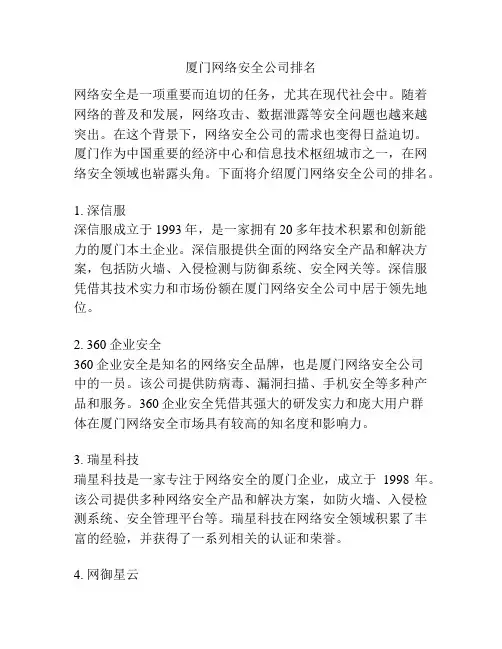 厦门网络安全公司排名

网络安全是一项重要而迫切的任务，尤其在现代社会中。随着网络的普及和发展，网络攻击、数据泄露等安全问题也越来越突出。在这个背景下，网络安全公司的需求也变得日益迫切。厦门作为中国重要的经济中心和信息技术枢纽城市之一，在网络安全领域也崭露头角。下面将介绍厦门网络安全公司的排名。

1. 深信服
深信服成立于 1993 年，是一家拥有 20 多年技术积累和创新能力的厦门本土企业。深信服提供全面的网络安全产品和解决方案，包括防火墙、入侵检测与防御系统、安全网关等。深信服凭借其技术实力和市场份额在厦门网络安全公司中居于领先地位。

2. 360 企业安全
360 企业安全是知名的网络安全品牌，也是厦门网络安全公司中的一员。该公司提供防病毒、漏洞扫描、手机安全等多种产品和服务。360 企业安全凭借其强大的研发实力和庞大用户群体在厦门网络安全市场具有较高的知名度和影响力。

3. 瑞星科技
瑞星科技是一家专注于网络安全的厦门企业，成立于 1998 年。该公司提供多种网络安全产品和解决方案，如防火墙、入侵检测系统、安全管理平台等。瑞星科技在网络安全领域积累了丰富的经验，并获得了一系列相关的认证和荣誉。

4. 网御星云